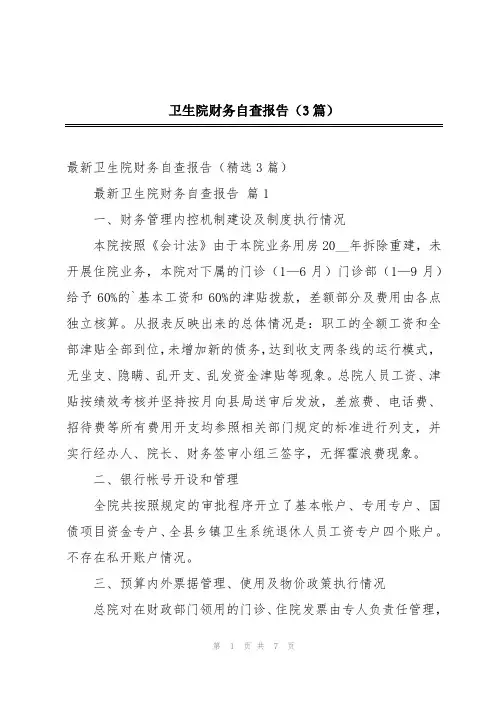 卫生院财务自查报告（3篇）

最新卫生院财务自查报告（精选3篇）

最新卫生院财务自查报告 篇1

一、财务管理内控机制建设及制度执行情况

本院按照《会计法》由于本院业务用房20__年拆除重建，未开展住院业务，本院对下属的门诊（1—6月）门诊部（1—9月）给予60%的`基本工资和60%的津贴拨款，差额部分及费用由各点独立核算。从报表反映出来的总体情况是：职工的全额工资和全部津贴全部到位，未增加新的债务，达到收支两条线的运行模式，无坐支、隐瞒、乱开支、乱发资金津贴等现象。总院人员工资、津贴按绩效考核并坚持按月向县局送审后发放，差旅费、电话费、招待费等所有费用开支均参照相关部门规定的标准进行列支，并实行经办人、院长、财务签审小组三签字，无挥霍浪费现象。

二、银行帐号开设和管理

全院共按照规定的审批程序开立了基本帐户、专用专户、国债项目资金专户、全县乡镇卫生系统退休人员工资专户四个账户。不存在私开账户情况。

三、预算内外票据管理、使用及物价政策执行情况

总院对在财政部门领用的门诊、住院发票由专人负责任管理，

第 1 页 共 7 页